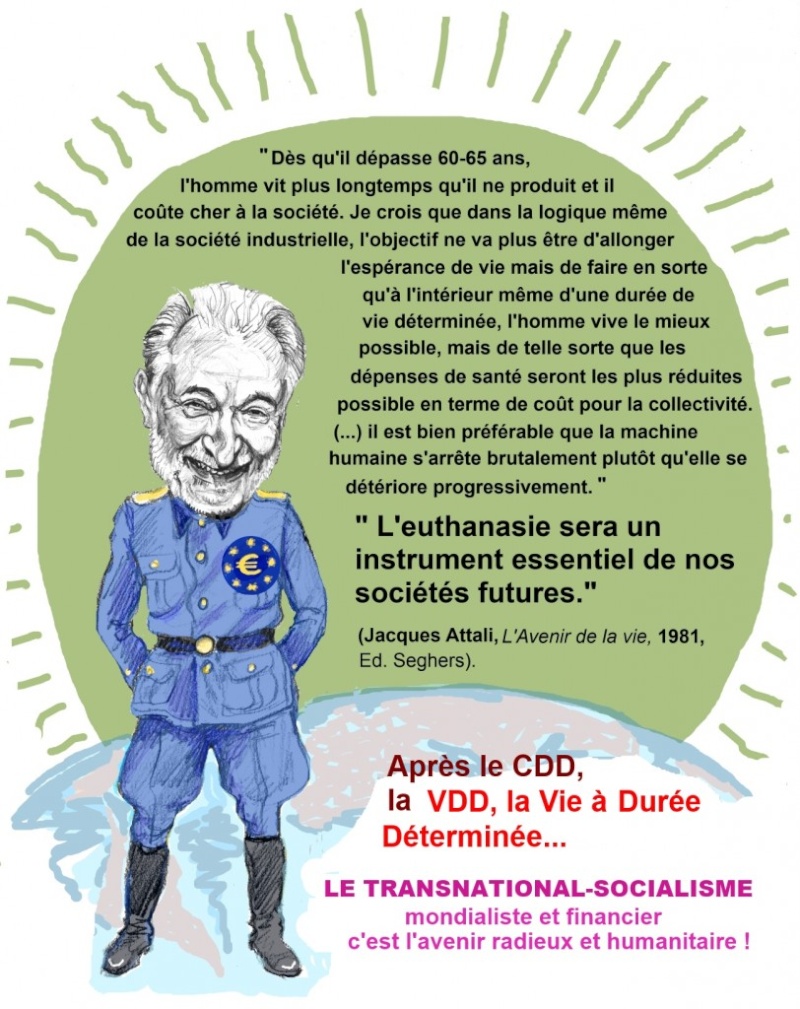 " Dès qu'il dépasse 60-65 ans, l'homme vit plus longtemps qu'il ne produit et il coûte cher à la société. Je crois que dans la logique même de la société industrielle, l'objectif ne va plus être d'allonger l'espérance de vie mais de faire en sorte qu'à l'intérieur même d'une durée de vie déterminée, l'homme vive le mieux possible, mais de telle sorte que les dépenses de santé seront les plus réduites possible en terme de coût pour la collectivité. (...) il est bien préférable que la machine humaine s'arrête brutalement plutôt qu'elle se détériore progressivement. "

" L'euthanasie sera un instrument essentiel de nos sociétés futures."

(Jacques Attali, L'Avenir de la vie, 1981, Ed. Seghers).

€

Après le CDD, la VDD, la Vie à Durée Déterminée...

LE TRANSNATIONAL-SOCIALISME
mondialiste et financier
c'est l'avenir radieux et humanitaire !